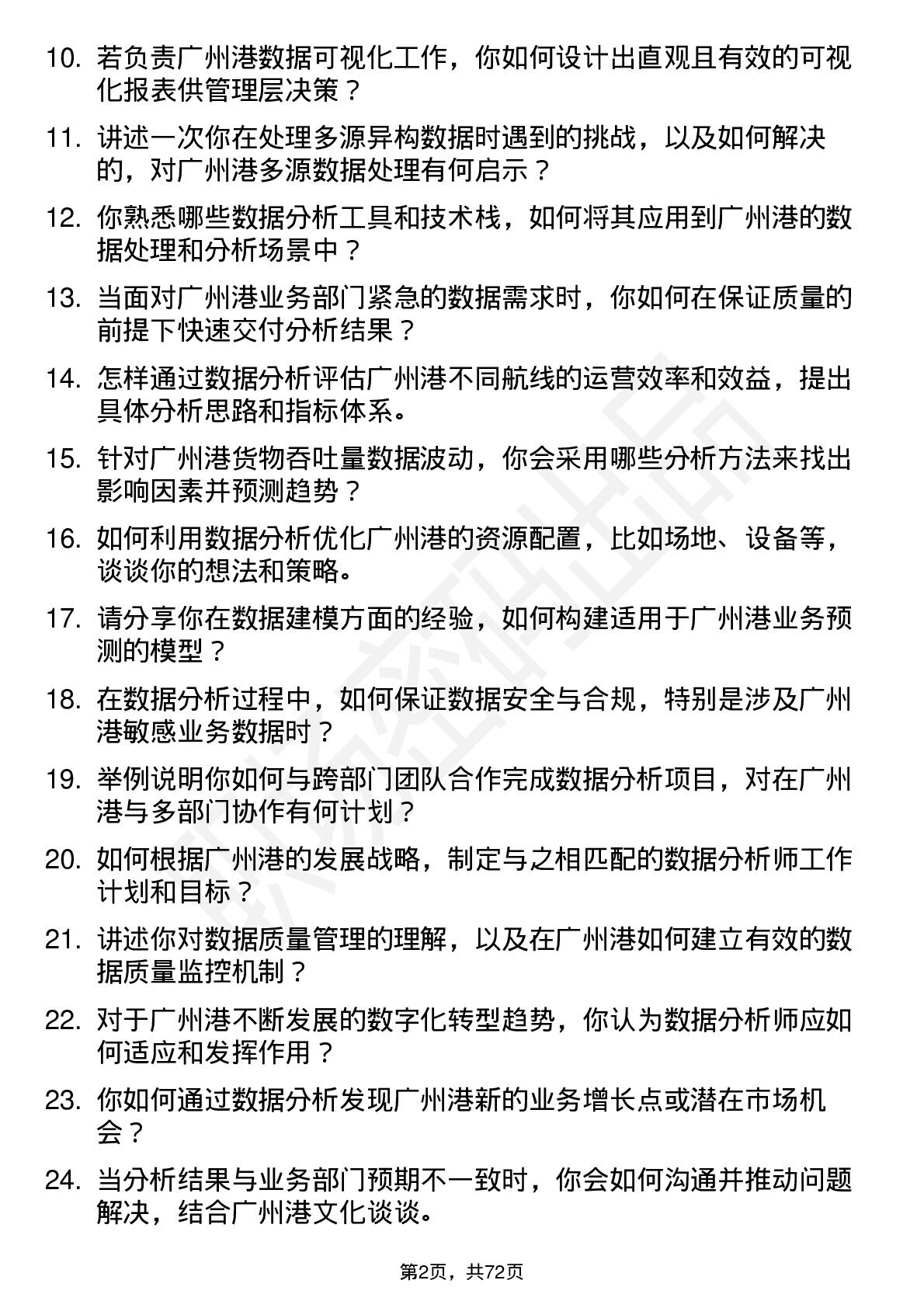 10. 若负责广州港数据可视化工作，你如何设计出直观且有效的可视化报表供管理层决策？

11. 讲述一次你在处理多源异构数据时遇到的挑战，以及如何解决的，对广州港多源数据处理有何启示？

12. 你熟悉哪些数据分析工具和技术栈，如何将其应用到广州港的数据处理和分析场景中？

13. 当面对广州港业务部门紧急的数据需求时，你如何在保证质量的前提下快速交付分析结果？

14. 怎样通过数据分析评估广州港不同航线的运营效率和效益，提出具体分析思路和指标体系。

15. 针对广州港货物吞吐量数据波动，你会采用哪些分析方法来找出影响因素并预测趋势？

16. 如何利用数据分析优化广州港的资源配置，比如场地、设备等，谈谈你的想法和策略。

17. 请分享你在数据建模方面的经验，如何构建适用于广州港业务预测的模型？

18. 在数据分析过程中，如何保证数据安全与合规，特别是涉及广州港敏感业务数据时？

19. 举例说明你如何与跨部门团队合作完成数据分析项目，对在广州港与多部门协作有何计划？

20. 如何根据广州港的发展战略，制定与之相匹配的数据分析师工作计划和目标？

21. 讲述你对数据质量管理的理解，以及在广州港如何建立有效的数据质量监控机制？

22. 对于广州港不断发展的数字化转型趋势，你认为数据分析师应如何适应和发挥作用？

23. 你如何通过数据分析发现广州港新的业务增长点或潜在市场机会？

24. 当分析结果与业务部门预期不一致时，你会如何沟通并推动问题解决，结合广州港文化谈谈。

第2页，共72页